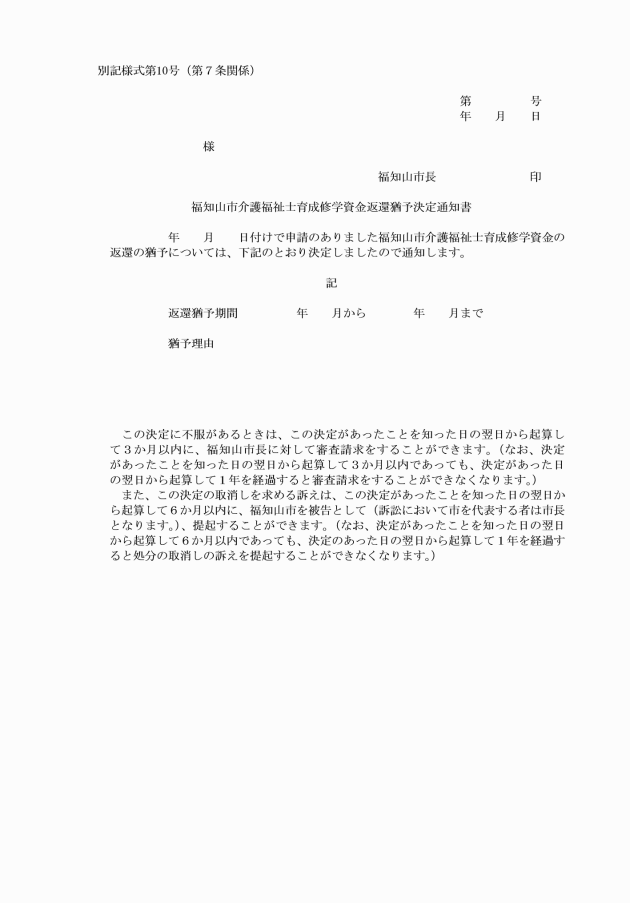 別記様式第10号（第７条関係）

第　　　号
年　　月　　日

様

福知山市長　　　　　　印

福知山市介護福祉士育成修学資金返還猶予決定通知書

年　　月　　日付けで申請のありました福知山市介護福祉士育成修学資金の返還の猶予については、下記のとおり決定しましたので通知します。

記

返還猶予期間　　　　年　　月から　　　　年　　月まで

猶予理由

この決定に不服があるときは、この決定があったことを知った日の翌日から起算して３か月以内に、福知山市長に対して審査請求をすることができます。（なお、決定があったことを知った日の翌日から起算して３か月以内であっても、決定があった日の翌日から起算して１年を経過すると審査請求をすることができなくなります。）
また、この決定の取消しを求める訴えは、この決定があったことを知った日の翌日から起算して６か月以内に、福知山市を被告として（訴訟において市を代表する者は市長となります。）、提起することができます。（なお、決定があったことを知った日の翌日から起算して６か月以内であっても、決定のあった日の翌日から起算して１年を経過すると処分の取消しの訴えを提起することができなくなります。）